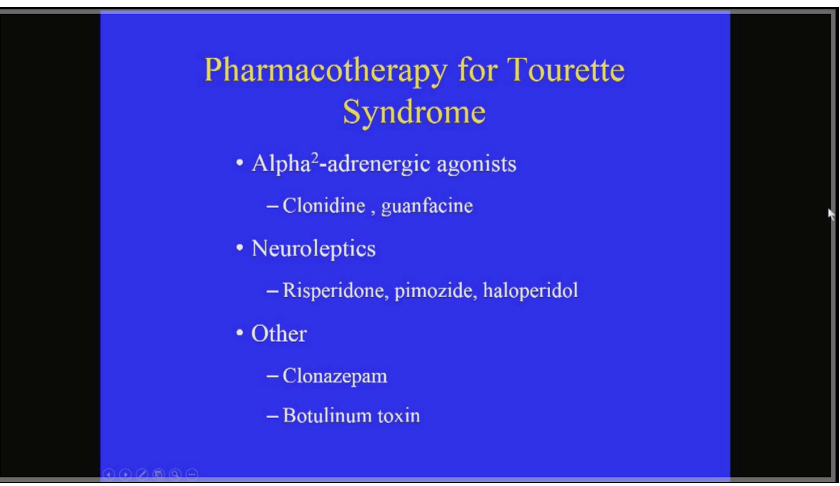 Pharmacotherapy for Tourette Syndrome

• Alpha$^2$-adrenergic agonists

– Clonidine , guanfacine

• Neuroleptics

– Risperidone, pimozide, haloperidol

• Other

– Clonazepam

– Botulinum toxin